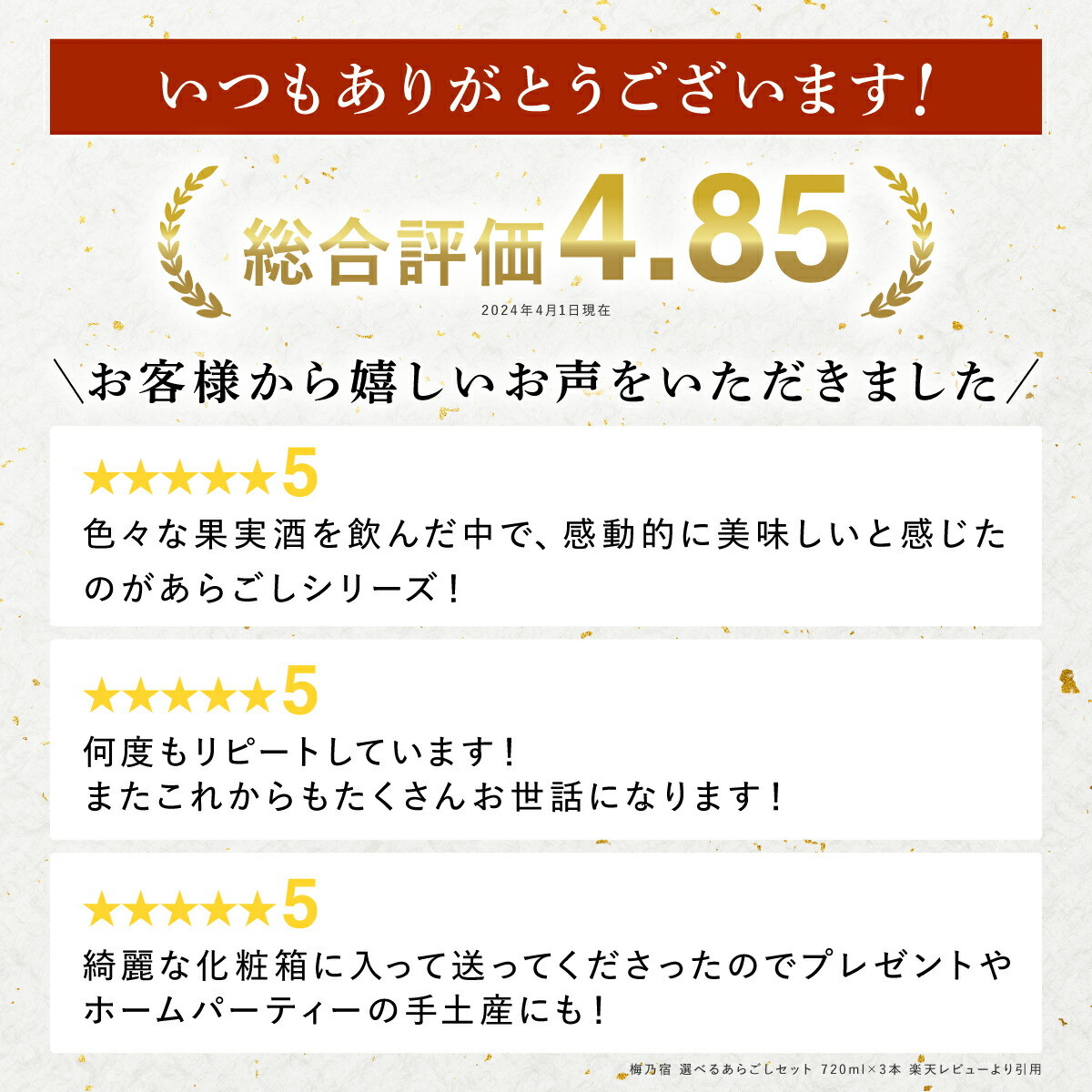 いつもありがとうございます!

総合評価4.85
2024年4月1日現在

＼お客様から嬉しいお声をいただきました／

★★★★★5
色々な果実酒を飲んだ中で、感動的に美味しいと感じたのがあらごしシリーズ！

★★★★★5
何度もリピートしています！
またこれからもたくさんお世話になります！

★★★★★5
綺麗な化粧箱に入って送ってくださったのでプレゼントやホームパーティーの手土産にも！

梅乃宿 選べるあらごしセット 720ml×3本 楽天レビューより引用